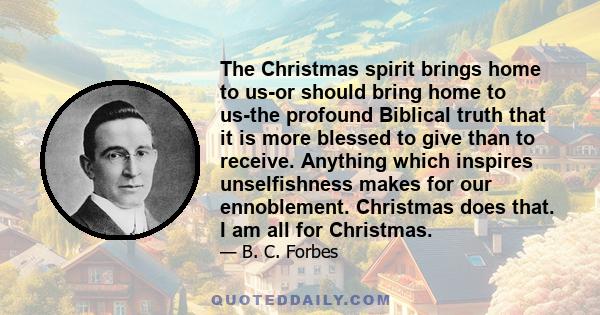 The Christmas spirit brings home to us-or should bring home to us-the profound Biblical truth that it is more blessed to give than to receive. Anything which inspires unselfishness makes for our ennoblement. Christmas does that. I am all for Christmas.

— B. C. Forbes

QUOTEDDAILY.COM